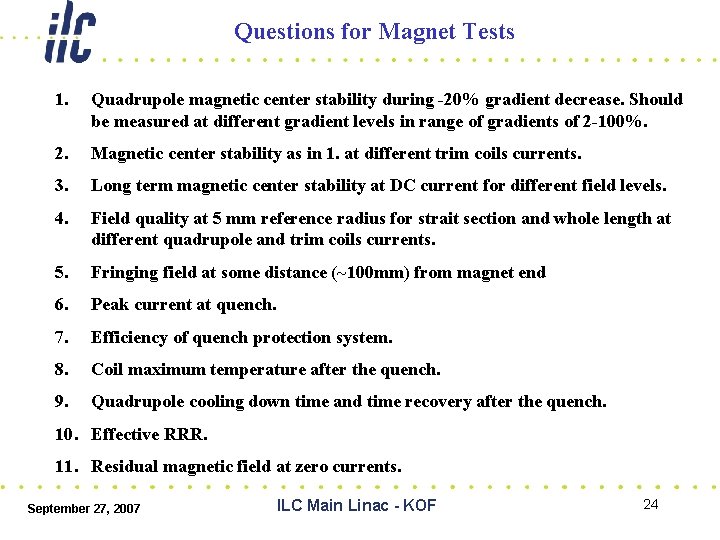 ilc

Questions for Magnet Tests

1. Quadrupole magnetic center stability during -20% gradient decrease. Should be measured at different gradient levels in range of gradients of 2-100%.

2. Magnetic center stability as in 1. at different trim coils currents.

3. Long term magnetic center stability at DC current for different field levels.

4. Field quality at 5 mm reference radius for strait section and whole length at different quadrupole and trim coils currents.

5. Fringing field at some distance (~100mm) from magnet end

6. Peak current at quench.

7. Efficiency of quench protection system.

8. Coil maximum temperature after the quench.

9. Quadrupole cooling down time and time recovery after the quench.

10. Effective RRR.

11. Residual magnetic field at zero currents.

September 27, 2007

ILC Main Linac - KOF

24